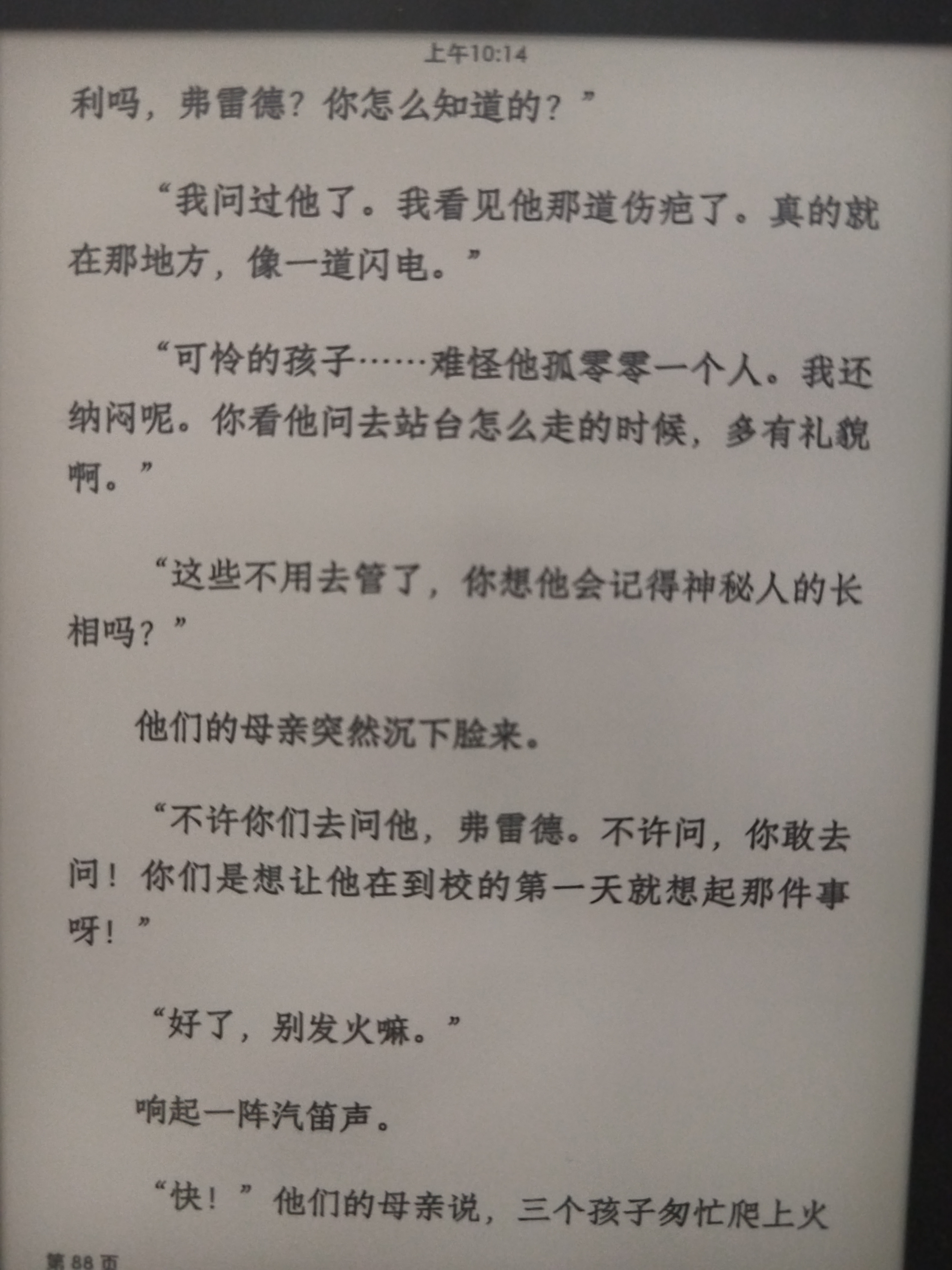 上午10:14

利吗，弗雷德？你怎么知道的？”

“我问过他了。我看见他那道伤疤了。真的就在那地方，像一道闪电。”

“可怜的孩子……难怪他孤零零一个人。我还纳闷呢。你看他问去站台怎么走的时候，多有礼貌啊。”

“这些不用去管了，你想他会记得神秘人的长相吗？”

他们的母亲突然沉下脸来。

“不许你们去问他，弗雷德。不许问，你敢去问！你们是想让他在到校的第一天就想起那件事呀！”

“好了，别发火嘛。”

响起一阵汽笛声。

“快！”他们的母亲说，三个孩子匆忙爬上火

第88页